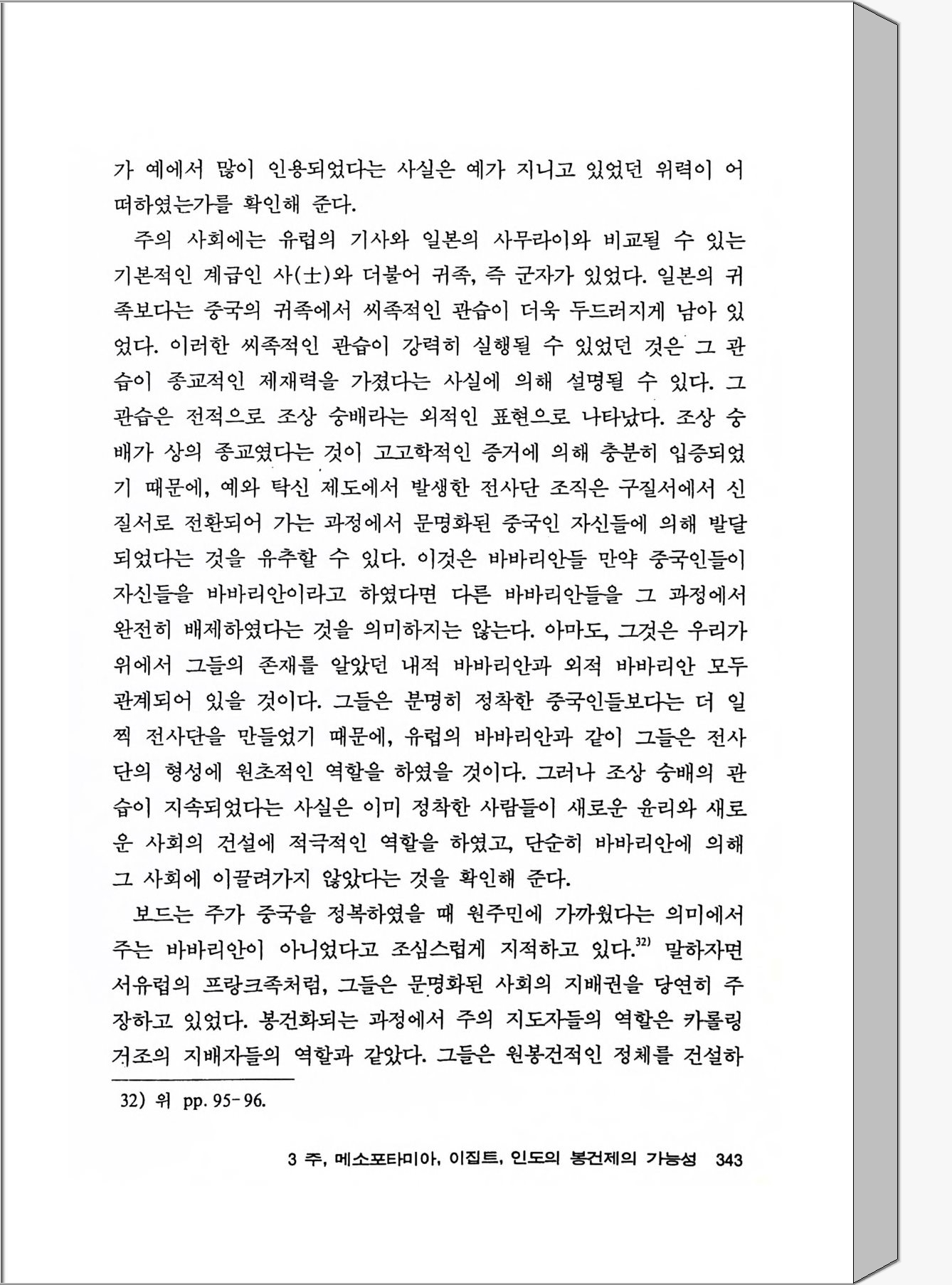 가 예에서 많이 인용되었다는 사실은 예가 지니고 있었던 위력이 어떠하였는가를 확인해 준다.

주의 사회에는 유럽의 기사와 일본의 사무라이와 비교될 수 있는 기본적인 계급인 사(士)와 더불어 귀족, 즉 군자가 있었다. 일본의 귀족보다는 중국의 귀족에서 씨족적인 관습이 더욱 두드러지게 남아 있었다. 이러한 씨족적인 관습이 강력히 실행될 수 있었던 것은 그 관습이 종교적인 제재력을 가졌다는 사실에 의해 설명될 수 있다. 그 관습은 전적으로 조상 숭배라는 외적인 표현으로 나타났다. 조상 숭배가 상의 종교였다는 것이 고고학적인 증거에 의해 충분히 입증되었기 때문에, 예와 탁신 제도에서 발생한 전사단 조직은 구질서에서 신질서로 전환되어 가는 과정에서 문명화된 중국인 자신들에 의해 발달되었다는 것을 유추할 수 있다. 이것은 바바리안들 만약 중국인들이 자신들을 바바리안이라고 하였다면 다른 바바리안들을 그 과정에서 완전히 배제하였다는 것을 의미하지는 않는다. 아마도, 그것은 우리가 위에서 그들의 존재를 알았던 내적 바바리안과 외적 바바리안 모두 관계되어 있을 것이다. 그들은 분명히 정착한 중국인들보다는 더 일찍 전사단을 만들었기 때문에, 유럽의 바바리안과 같이 그들은 전사단의 형성에 원초적인 역할을 하였을 것이다. 그러나 조상 숭배의 관습이 지속되었다는 사실은 이미 정착한 사람들이 새로운 윤리와 새로운 사회의 건설에 적극적인 역할을 하였고, 단순히 바바리안에 의해 그 사회에 이끌려가지 않았다는 것을 확인해 준다.

보드는 주가 중국을 정복하였을 때 원주민에 가까웠다는 의미에서 주는 바바리안이 아니었다고 조심스럽게 지적하고 있다.$^{32)}$ 말하자면 서유럽의 프랑크족처럼, 그들은 문명화된 사회의 지배권을 당연히 주장하고 있었다. 봉건화되는 과정에서 주의 지도자들의 역할은 카롤링거조의 지배자들의 역할과 같았다. 그들은 원봉건적인 정체를 건설하

32) 위 pp. 95-96.

3 주, 메소포타미아, 이집트, 인도의 봉건제의 가능성 343